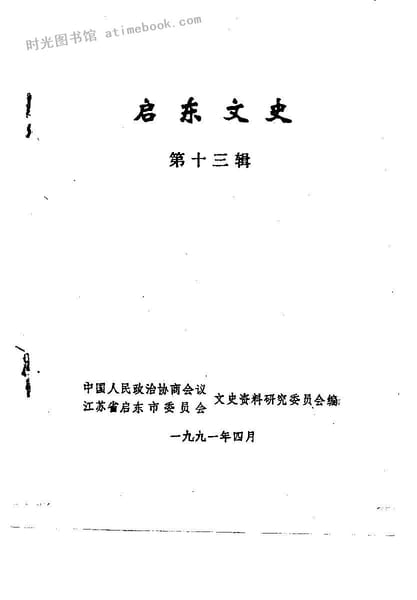 启东文史

第十三辑

中国人民政治协商会议
江苏省启东市委员会
文史资料研究委员会编

一九九一年四月

时光图书馆 atimebook.com